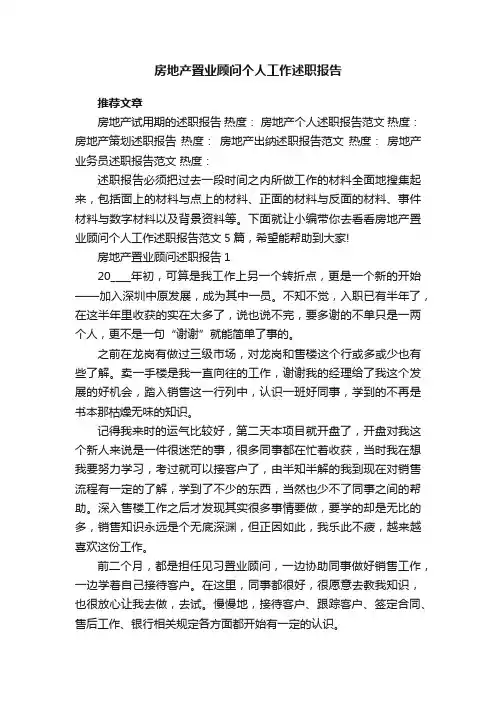 房地产置业顾问个人工作述职报告

推荐文章

房地产试用期的述职报告 热度： 房地产个人述职报告范文 热度： 房地产策划述职报告 热度： 房地产出纳述职报告范文 热度： 房地产业务员述职报告范文 热度：

述职报告必须把过去一段时间之内所做工作的材料全面地搜集起来，包括面上的材料与点上的材料、正面的材料与反面的材料、事件材料与数字材料以及背景资料等。下面就让小编带你去看看房地产置业顾问个人工作述职报告范文 5 篇，希望能帮助到大家!

房地产置业顾问述职报告 1

20____年初，可算是我工作上另一个转折点，更是一个新的开始——加入深圳中原发展，成为其中一员。不知不觉，入职已有半年了，在这半年里收获的实在太多了，说也说不完，要多谢的不单只是一两个人，更不是一句“谢谢”就能简单了事的。

之前在龙岗有做过三级市场，对龙岗和售楼这个行或多或少也有些了解。卖一手楼是我一直向往的工作，谢谢我的经理给了我这个发展的好机会，踏入销售这一行列中，认识一班好同事，学到的不再是书本那枯燥无味的知识。

记得我来时的运气比较好，第二天本项目就开盘了，开盘对我这个新人来说是一件很迷茫的事，很多同事都在忙着收获，当时我在想我要努力学习，考过就可以接客户了，由半知半解的我到现在对销售流程有一定的了解，学到了不少的东西，当然也少不了同事之间的帮助。深入售楼工作之后才发现其实很多事情要做，要学的却是无比的多，销售知识永远是个无底深渊，但正因如此，我乐此不疲，越来越喜欢这份工作。

前二个月，都是担任见习置业顾问，一边协助同事做好销售工作，一边学着自己接待客户。在这里，同事都很好，很愿意去教我知识，也很放心让我去做，去试。慢慢地，接待客户、跟踪客户、签定合同、售后工作、银行相关规定各方面都开始有一定的认识。